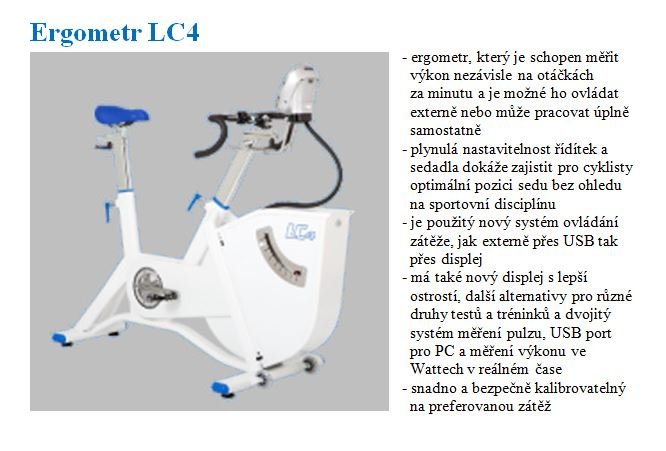 Ergometr LC4

LC4

- ergometr, který je schopen měřit výkon nezávisle na otáčkách za minutu a je možné ho ovládat externě nebo může pracovat úplně samostatně
- plynulá nastavitelnost řídítek a sedadla dokáže zajistit pro cyklisty optimální pozici sedu bez ohledu na sportovní disciplínu
- je použitý nový systém ovládání zátěže, jak externě přes USB tak přes displej
- má také nový displej s lepší ostrostí, další alternativy pro různé druhy testů a tréninků a dvojitý systém měření pulzu, USB port pro PC a měření výkonu ve Wattech v reálném čase
- snadno a bezpečně kalibrovatelný na preferovanou zátěž